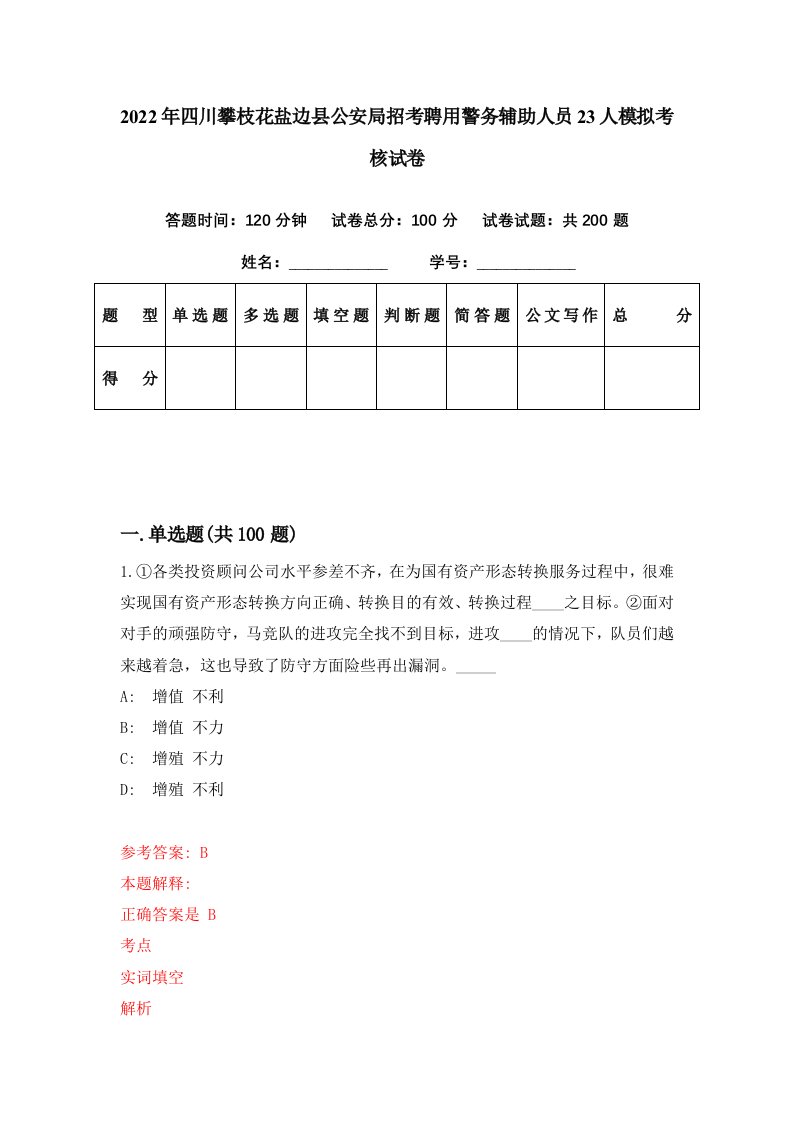 2022年四川攀枝花盐边县公安局招考聘用警务辅助人员23人模拟考核试卷

答题时间：120分钟　试卷总分：100分　试卷试题：共200题

姓名：____________　学号：____________

| 题　型 | 单选题 | 多选题 | 填空题 | 判断题 | 简答题 | 公文写作 | 总　分 |
|---|---|---|---|---|---|---|---|
| 得　分 | | | | | | | |

一.单选题(共100题)

1.①各类投资顾问公司水平参差不齐，在为国有资产形态转换服务过程中，很难实现国有资产形态转换方向正确、转换目的有效、转换过程____之目标。②面对对手的顽强防守，马竞队的进攻完全找不到目标，进攻____的情况下，队员们越来越着急，这也导致了防守方面险些再出漏洞。_____

A: 增值 不利

B: 增值 不力

C: 增殖 不力

D: 增殖 不利

参考答案: B

本题解释:

正确答案是 B

考点

实词填空

解析